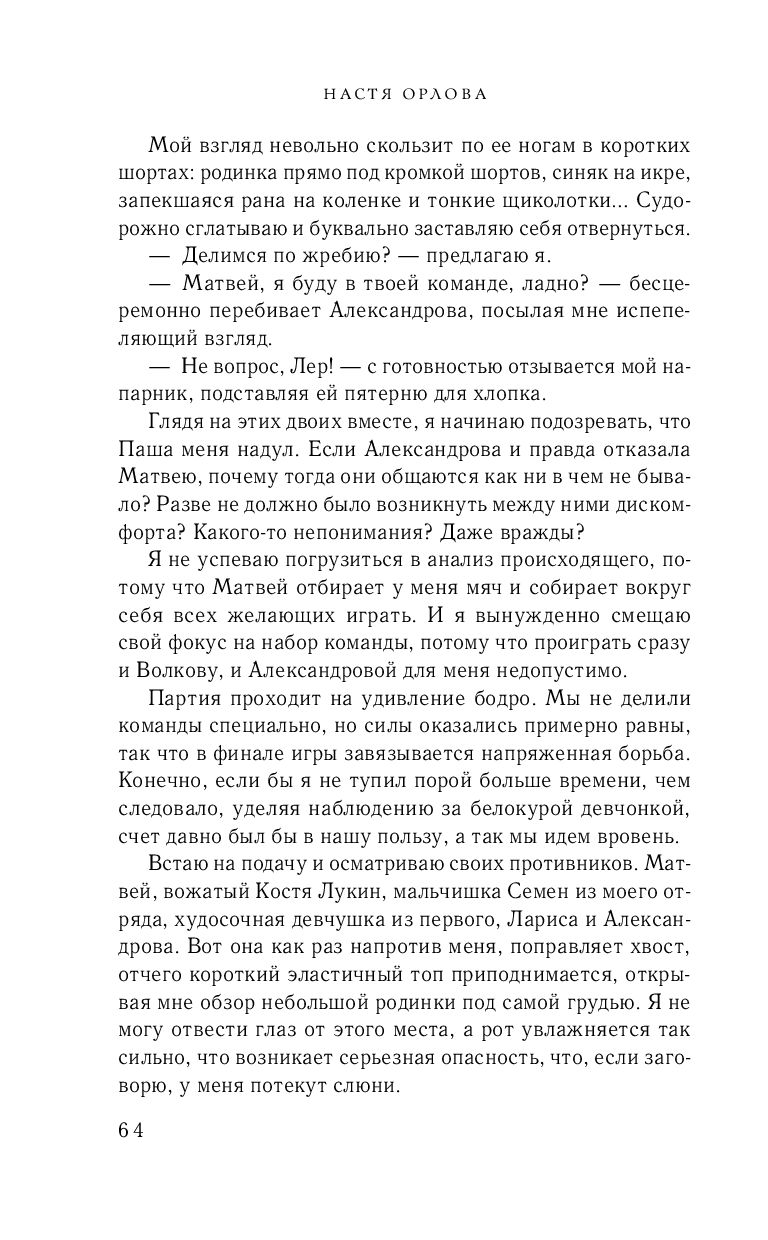 НАСТЯ ОРЛОВА

Мой взгляд невольно скользит по ее ногам в коротких шортах: родинка прямо под кромкой шортов, синяк на икре, запекшаяся рана на коленке и тонкие щиколотки... Судорожно сглатываю и буквально заставляю себя отвернуться.

— Делимся по жребию? — предлагаю я.

— Матвей, я буду в твоей команде, ладно? — бесцеремонно перебивает Александрова, посылая мне испепеляющий взгляд.

— Не вопрос, Лер! — с готовностью отзывается мой напарник, подставляя ей пятерню для хлопка.

Глядя на этих двоих вместе, я начинаю подозревать, что Паша меня надул. Если Александрова и правда отказала Матвею, почему тогда они общаются как ни в чем не бывало? Разве не должно было возникнуть между ними дискомфорта? Какого-то непонимания? Даже вражды?

Я не успеваю погрузиться в анализ происходящего, потому что Матвей отбирает у меня мяч и собирает вокруг себя всех желающих играть. И я вынужденно смещаю свой фокус на набор команды, потому что проиграть сразу и Волкову, и Александровой для меня недопустимо.

Партия проходит на удивление бодро. Мы не делили команды специально, но силы оказались примерно равны, так что в финале игры завязывается напряженная борьба. Конечно, если бы я не тупил порой больше времени, чем следовало, уделяя наблюдению за белокурой девчонкой, счет давно был бы в нашу пользу, а так мы идем вровень.

Встаю на подачу и осматриваю своих противников. Матвей, вожатый Костя Лукин, мальчишка Семен из моего отряда, худосочная девчушка из первого, Лариса и Александрова. Вот она как раз напротив меня, поправляет хвост, отчего короткий эластичный топ приподнимается, открывая мне обзор небольшой родинки под самой грудью. Я не могу отвести глаз от этого места, а рот увлажняется так сильно, что возникает серьезная опасность, что, если заговорю, у меня потекут слюни.

64